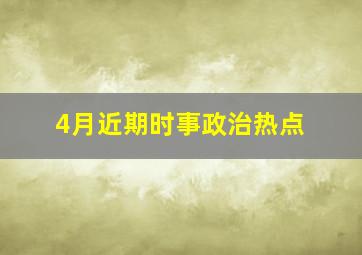 4月近期时事政治热点